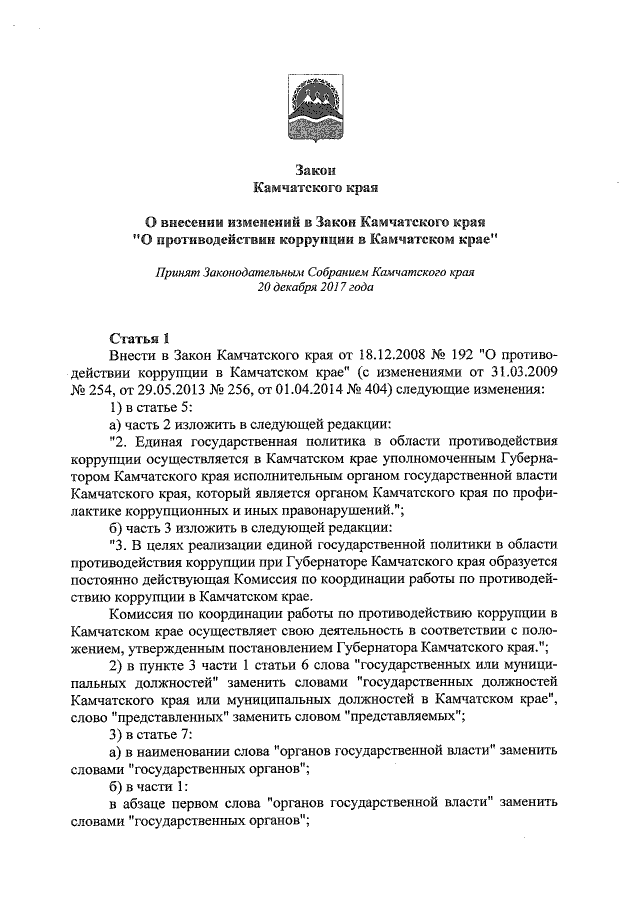 Закон
Камчатского края

О внесении изменений в Закон Камчатского края
"О противодействии коррупции в Камчатском крае"

Принят Законодательным Собранием Камчатского края
20 декабря 2017 года

Статья 1
Внести в Закон Камчатского края от 18.12.2008 № 192 "О противодействии коррупции в Камчатском крае" (с изменениями от 31.03.2009 № 254, от 29.05.2013 № 256, от 01.04.2014 № 404) следующие изменения:
1) в статье 5:
а) часть 2 изложить в следующей редакции:
"2. Единая государственная политика в области противодействия коррупции осуществляется в Камчатском крае уполномоченным Губернатором Камчатского края исполнительным органом государственной власти Камчатского края, который является органом Камчатского края по профилактике коррупционных и иных правонарушений.";
б) часть 3 изложить в следующей редакции:
"3. В целях реализации единой государственной политики в области противодействия коррупции при Губернаторе Камчатского края образуется постоянно действующая Комиссия по координации работы по противодействию коррупции в Камчатском крае.
Комиссия по координации работы по противодействию коррупции в Камчатском крае осуществляет свою деятельность в соответствии с положением, утвержденным постановлением Губернатора Камчатского края.";
2) в пункте 3 части 1 статьи 6 слова "государственных или муниципальных должностей" заменить словами "государственных должностей Камчатского края или муниципальных должностей в Камчатском крае", слово "представленных" заменить словом "представляемых";
3) в статье 7:
а) в наименовании слова "органов государственной власти" заменить словами "государственных органов";
б) в части 1:
в абзаце первом слова "органов государственной власти" заменить словами "государственных органов";